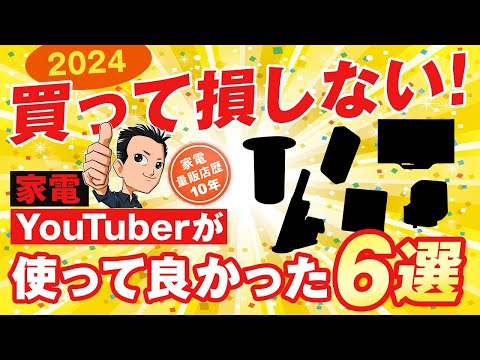 2024
買って損しない!

家電
量販店歴
10年

家電
YouTuberが
使って良かった6選